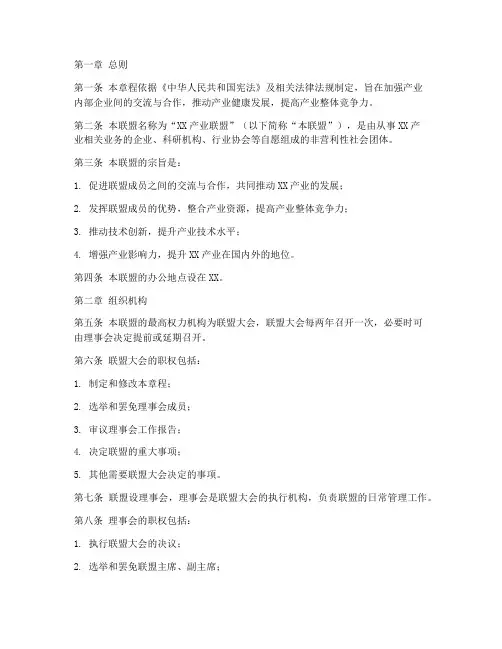 第一章 总则

第一条 本章程依据《中华人民共和国宪法》及相关法律法规制定，旨在加强产业内部企业间的交流与合作，推动产业健康发展，提高产业整体竞争力。

第二条 本联盟名称为“XX产业联盟”（以下简称“本联盟”），是由从事XX产业相关业务的企业、科研机构、行业协会等自愿组成的非营利性社会团体。

第三条 本联盟的宗旨是：

1. 促进联盟成员之间的交流与合作，共同推动XX产业的发展；

2. 发挥联盟成员的优势，整合产业资源，提高产业整体竞争力；

3. 推动技术创新，提升产业技术水平；

4. 增强产业影响力，提升XX产业在国内外的地位。

第四条 本联盟的办公地点设在XX。

第二章 组织机构

第五条 本联盟的最高权力机构为联盟大会，联盟大会每两年召开一次，必要时可由理事会决定提前或延期召开。

第六条 联盟大会的职权包括：

1. 制定和修改本章程；

2. 选举和罢免理事会成员；

3. 审议理事会工作报告；

4. 决定联盟的重大事项；

5. 其他需要联盟大会决定的事项。

第七条 联盟设理事会，理事会是联盟大会的执行机构，负责联盟的日常管理工作。

第八条 理事会的职权包括：

1. 执行联盟大会的决议；

2. 选举和罢免联盟主席、副主席；